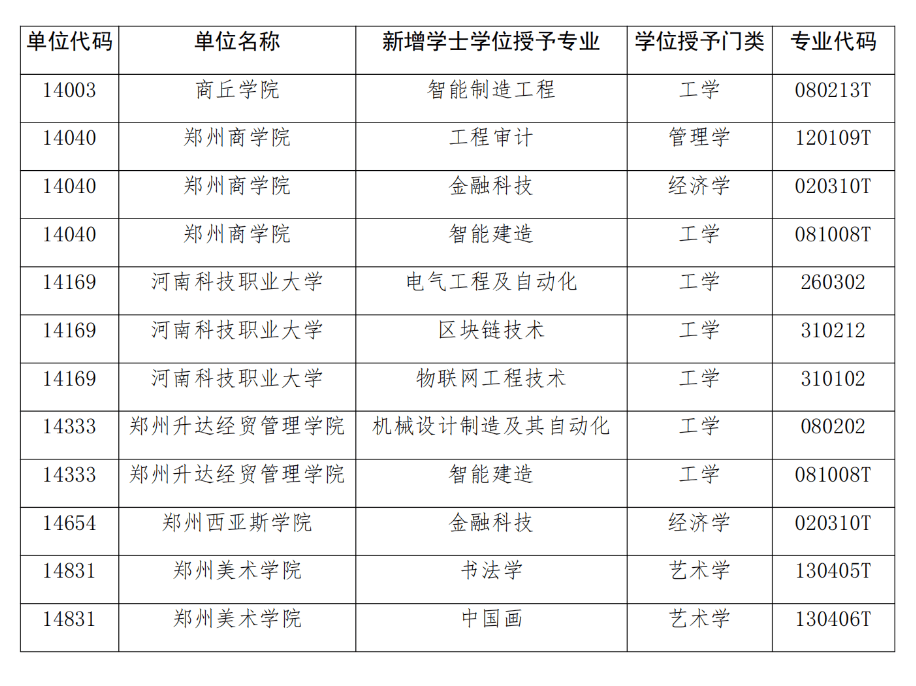 | 单位代码 | 单位名称 | 新增学士学位授予专业 | 学位授予门类 | 专业代码 |
|---|---|---|---|---|
| 14003 | 商丘学院 | 智能制造工程 | 工学 | 080213T |
| 14040 | 郑州商学院 | 工程审计 | 管理学 | 120109T |
| 14040 | 郑州商学院 | 金融科技 | 经济学 | 020310T |
| 14040 | 郑州商学院 | 智能建造 | 工学 | 081008T |
| 14169 | 河南科技职业大学 | 电气工程及自动化 | 工学 | 260302 |
| 14169 | 河南科技职业大学 | 区块链技术 | 工学 | 310212 |
| 14169 | 河南科技职业大学 | 物联网工程技术 | 工学 | 310102 |
| 14333 | 郑州升达经贸管理学院 | 机械设计制造及其自动化 | 工学 | 080202 |
| 14333 | 郑州升达经贸管理学院 | 智能建造 | 工学 | 081008T |
| 14654 | 郑州西亚斯学院 | 金融科技 | 经济学 | 020310T |
| 14831 | 郑州美术学院 | 书法学 | 艺术学 | 130405T |
| 14831 | 郑州美术学院 | 中国画 | 艺术学 | 130406T |